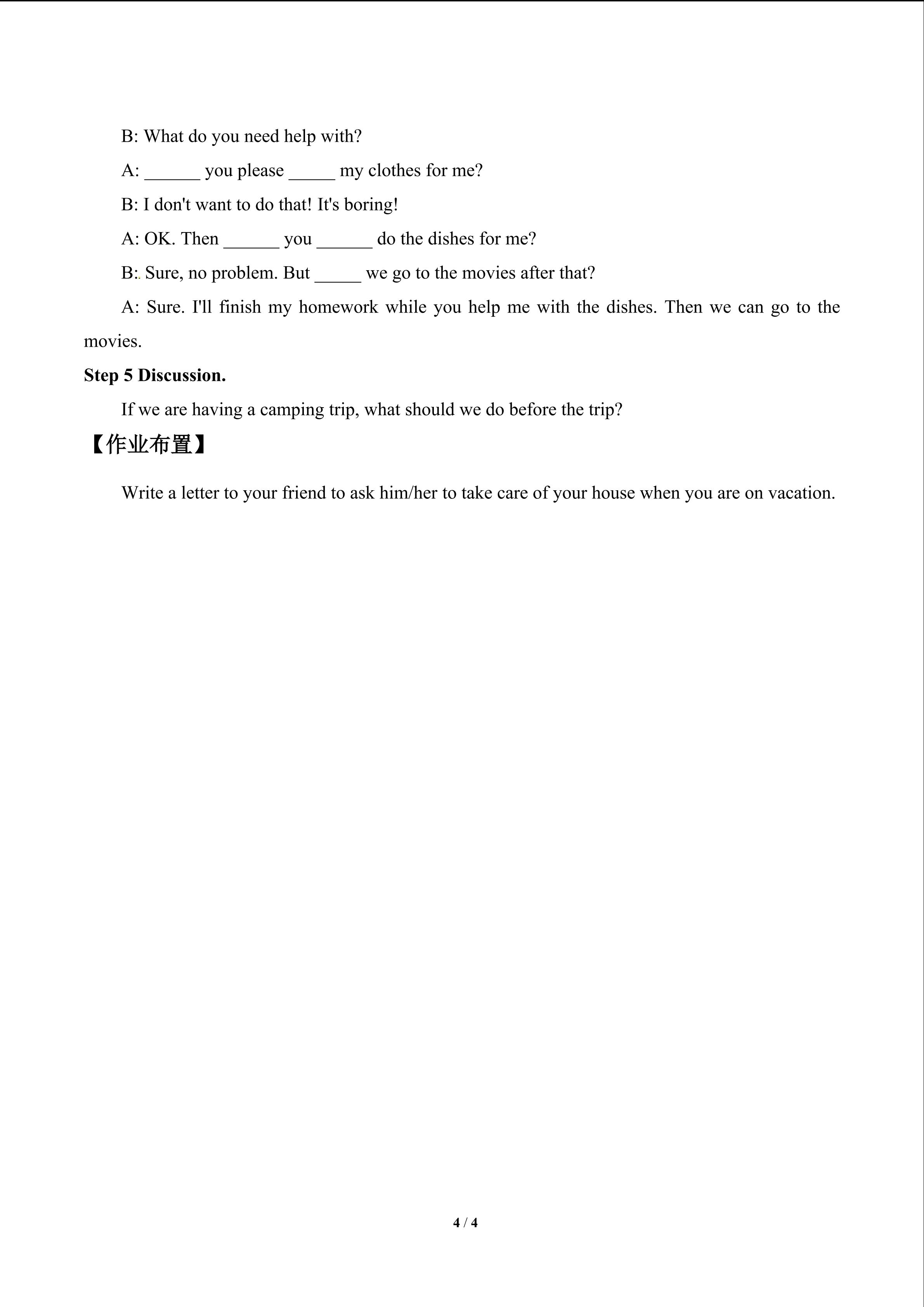 B: What do you need help with?

A: ____ you please ____ my clothes for me?

B: I don't want to do that! It's boring!

A: OK. Then ____ you ____ do the dishes for me?

B: Sure, no problem. But ____ we go to the movies after that?

A: Sure. I'll finish my homework while you help me with the dishes. Then we can go to the movies.

Step 5 Discussion.

If we are having a camping trip, what should we do before the trip?

【作业布置】

Write a letter to your friend to ask him/her to take care of your house when you are on vacation.

4 / 4